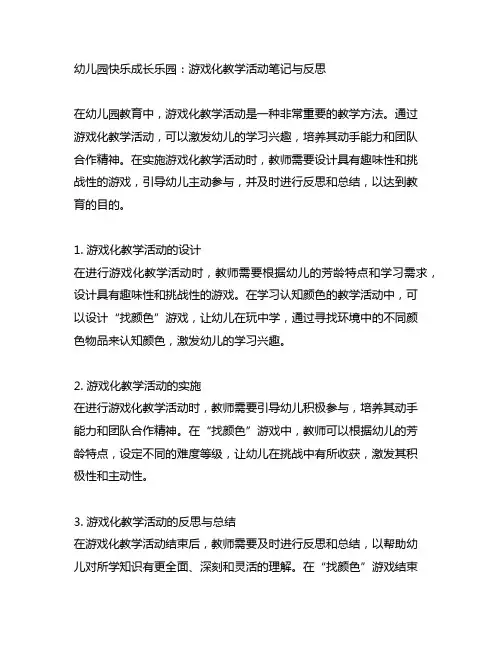 幼儿园快乐成长乐园：游戏化教学活动笔记与反思

在幼儿园教育中，游戏化教学活动是一种非常重要的教学方法。通过游戏化教学活动，可以激发幼儿的学习兴趣，培养其动手能力和团队合作精神。在实施游戏化教学活动时，教师需要设计具有趣味性和挑战性的游戏，引导幼儿主动参与，并及时进行反思和总结，以达到教育的目的。

1. 游戏化教学活动的设计
在进行游戏化教学活动时，教师需要根据幼儿的芳龄特点和学习需求，设计具有趣味性和挑战性的游戏。在学习认知颜色的教学活动中，可以设计“找颜色”游戏，让幼儿在玩中学，通过寻找环境中的不同颜色物品来认知颜色，激发幼儿的学习兴趣。

2. 游戏化教学活动的实施
在进行游戏化教学活动时，教师需要引导幼儿积极参与，培养其动手能力和团队合作精神。在“找颜色”游戏中，教师可以根据幼儿的芳龄特点，设定不同的难度等级，让幼儿在挑战中有所收获，激发其积极性和主动性。

3. 游戏化教学活动的反思与总结
在游戏化教学活动结束后，教师需要及时进行反思和总结，以帮助幼儿对所学知识有更全面、深刻和灵活的理解。在“找颜色”游戏结束